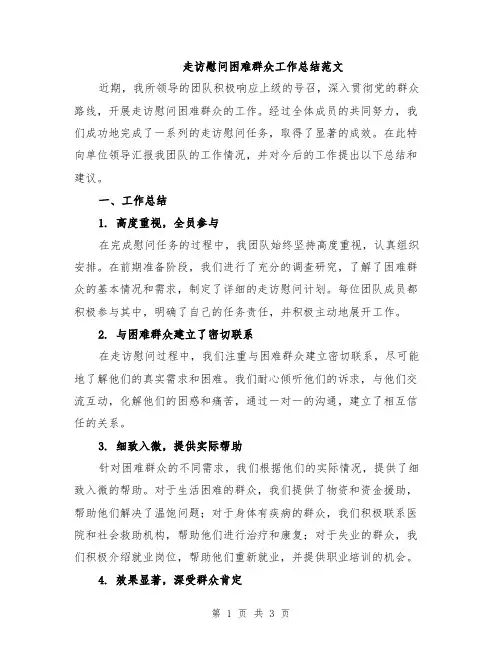 走访慰问困难群众工作总结范文

近期，我所领导的团队积极响应上级的号召，深入贯彻党的群众路线，开展走访慰问困难群众的工作。经过全体成员的共同努力，我们成功地完成了一系列的走访慰问任务，取得了显著的成效。在此特向单位领导汇报我团队的工作情况，并对今后的工作提出以下总结和建议。

一、工作总结

1. 高度重视，全员参与

在完成慰问任务的过程中，我团队始终坚持高度重视，认真组织安排。在前期准备阶段，我们进行了充分的调查研究，了解了困难群众的基本情况和需求，制定了详细的走访慰问计划。每位团队成员都积极参与其中，明确了自己的任务责任，并积极主动地展开工作。

2. 与困难群众建立了密切联系

在走访慰问过程中，我们注重与困难群众建立密切联系，尽可能地了解他们的真实需求和困难。我们耐心倾听他们的诉求，与他们交流互动，化解他们的困惑和痛苦，通过一对一的沟通，建立了相互信任的关系。

3. 细致入微，提供实际帮助

针对困难群众的不同需求，我们根据他们的实际情况，提供了细致入微的帮助。对于生活困难的群众，我们提供了物资和资金援助，帮助他们解决了温饱问题；对于身体有疾病的群众，我们积极联系医院和社会救助机构，帮助他们进行治疗和康复；对于失业的群众，我们积极介绍就业岗位，帮助他们重新就业，并提供职业培训的机会。

4. 效果显著，深受群众肯定

第 1 页 共 3 页